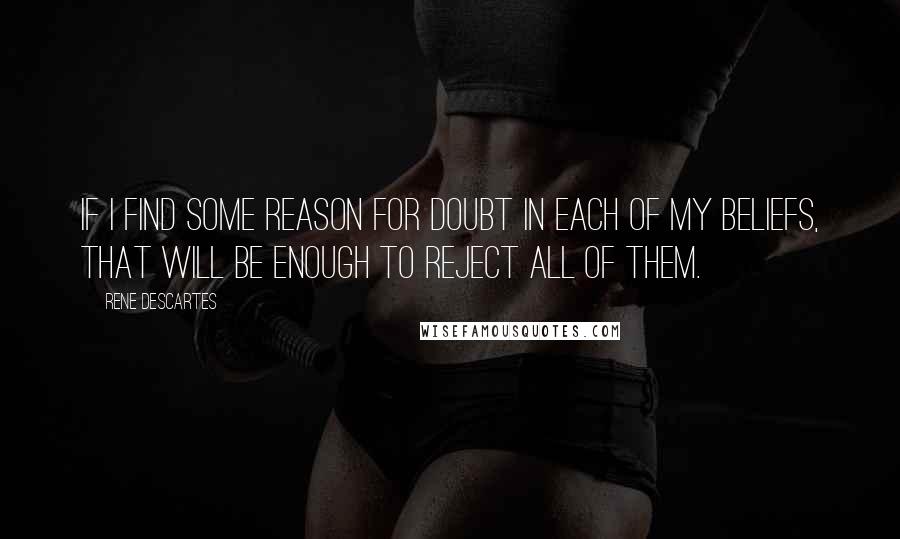 IF I FIND SOME REASON FOR DOUBT IN EACH OF MY BELIEFS, THAT WILL BE ENOUGH TO REJECT ALL OF THEM.

RENE DESCARTES

WISEFAMOUSQUOTES.COM